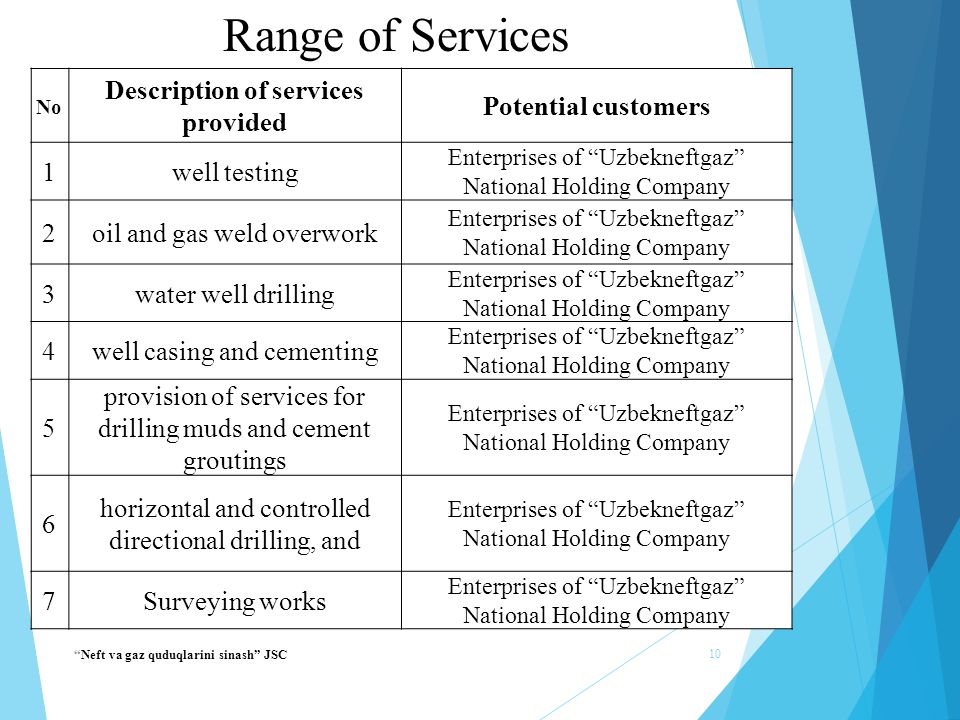 Range of Services

| No | Description of services provided | Potential customers |
|---|---|---|
| 1 | well testing | Enterprises of “Uzbekneftgaz” National Holding Company |
| 2 | oil and gas weld overwork | Enterprises of “Uzbekneftgaz” National Holding Company |
| 3 | water well drilling | Enterprises of “Uzbekneftgaz” National Holding Company |
| 4 | well casing and cementing | Enterprises of “Uzbekneftgaz” National Holding Company |
| 5 | provision of services for drilling muds and cement groutings | Enterprises of “Uzbekneftgaz” National Holding Company |
| 6 | horizontal and controlled directional drilling, and | Enterprises of “Uzbekneftgaz” National Holding Company |
| 7 | Surveying works | Enterprises of “Uzbekneftgaz” National Holding Company |

“Neft va gaz quduqlarini sinash” JSC

10